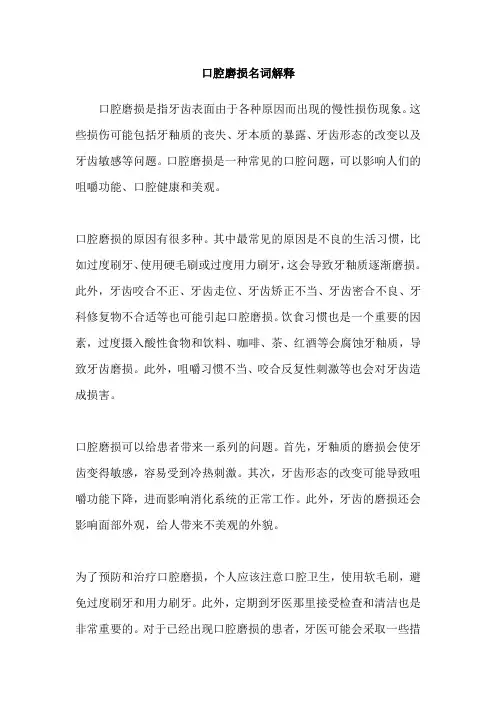 口腔磨损名词解释

口腔磨损是指牙齿表面由于各种原因而出现的慢性损伤现象。这些损伤可能包括牙釉质的丧失、牙本质的暴露、牙齿形态的改变以及牙齿敏感等问题。口腔磨损是一种常见的口腔问题，可以影响人们的咀嚼功能、口腔健康和美观。

口腔磨损的原因有很多种。其中最常见的原因是不良的生活习惯，比如过度刷牙、使用硬毛刷或过度用力刷牙，这会导致牙釉质逐渐磨损。此外，牙齿咬合不正、牙齿走位、牙齿矫正不当、牙齿密合不良、牙科修复物不合适等也可能引起口腔磨损。饮食习惯也是一个重要的因素，过度摄入酸性食物和饮料、咖啡、茶、红酒等会腐蚀牙釉质，导致牙齿磨损。此外，咀嚼习惯不当、咬合反复性刺激等也会对牙齿造成损害。

口腔磨损可以给患者带来一系列的问题。首先，牙釉质的磨损会使牙齿变得敏感，容易受到冷热刺激。其次，牙齿形态的改变可能导致咀嚼功能下降，进而影响消化系统的正常工作。此外，牙齿的磨损还会影响面部外观，给人带来不美观的外貌。

为了预防和治疗口腔磨损，个人应该注意口腔卫生，使用软毛刷，避免过度刷牙和用力刷牙。此外，定期到牙医那里接受检查和清洁也是非常重要的。对于已经出现口腔磨损的患者，牙医可能会采取一些措